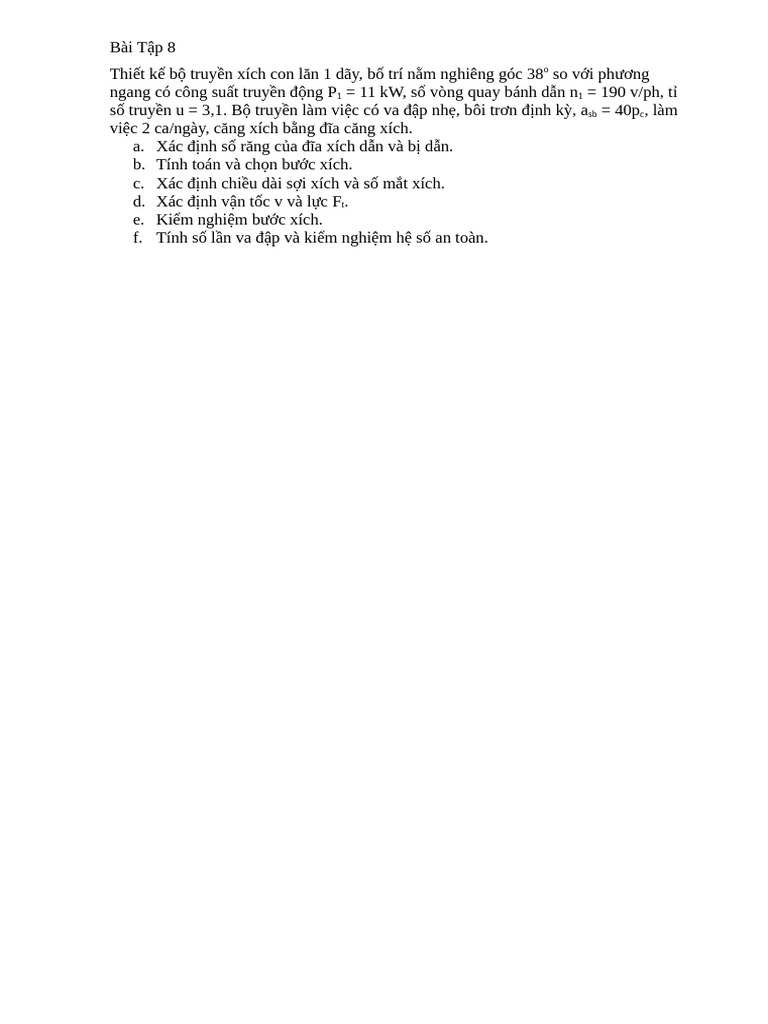 Bài Tập 8

Thiết kế bộ truyền xích con lăn 1 dãy, bố trí nằm nghiêng góc $38^o$ so với phương ngang có công suất truyền động $P_1$ = 11 kW, số vòng quay bánh dẫn $n_1$ = 190 v/ph, tỉ số truyền u = 3,1. Bộ truyền làm việc có va đập nhẹ, bôi trơn định kỳ, $a_{sb} = 40p_c$, làm việc 2 ca/ngày, căng xích bằng đĩa căng xích.
a. Xác định số răng của đĩa xích dẫn và bị dẫn.
b. Tính toán và chọn bước xích.
c. Xác định chiều dài sợi xích và số mắt xích.
d. Xác định vận tốc v và lực $F_t$.
e. Kiểm nghiệm bước xích.
f. Tính số lần va đập và kiểm nghiệm hệ số an toàn.